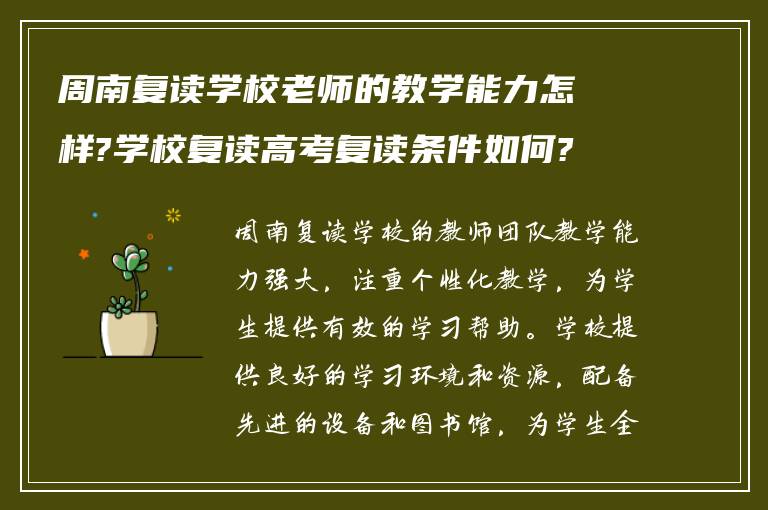 周南复读学校老师的教学能力怎样?学校复读高考复读条件如何?

周南复读学校的教师团队教学能力强大，注重个性化教学，为学生提供有效的学习帮助。学校提供良好的学习环境和资源，配备先进的设备和图书馆，为学生全